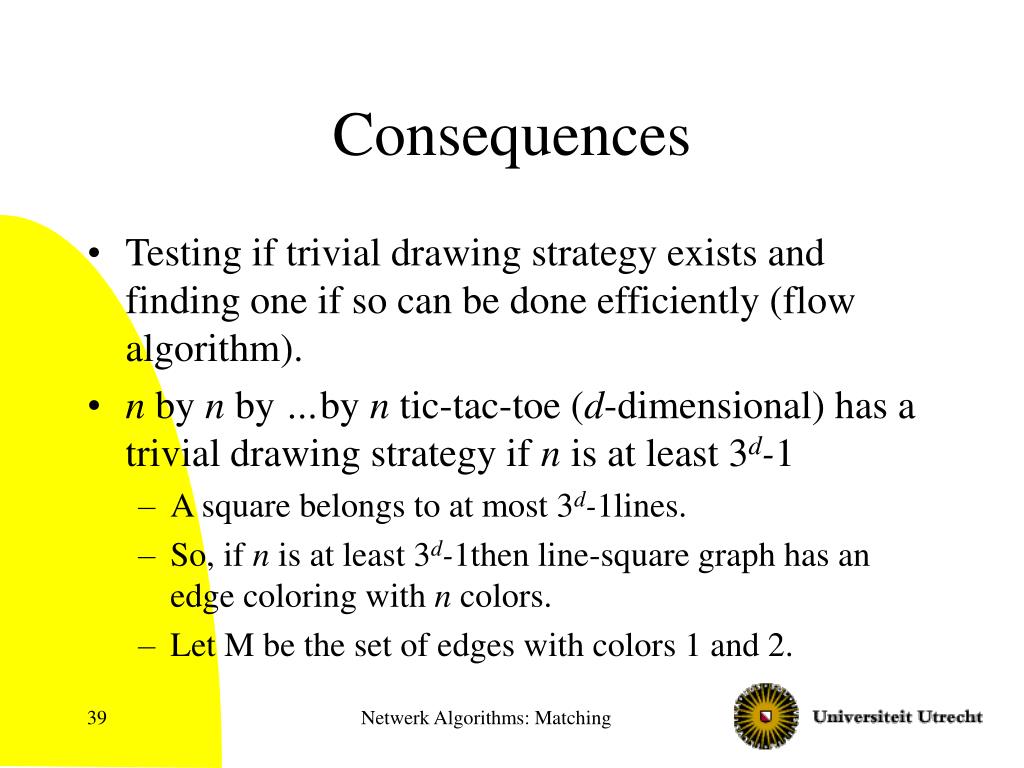 Consequences

• Testing if trivial drawing strategy exists and finding one if so can be done efficiently (flow algorithm).

• $n$ by $n$ by …by $n$ tic-tac-toe ($d$-dimensional) has a trivial drawing strategy if $n$ is at least $3^d$-1

– A square belongs to at most $3^d$-1lines.

– So, if $n$ is at least $3^d$-1then line-square graph has an edge coloring with $n$ colors.

– Let M be the set of edges with colors 1 and 2.

39

Netwerk Algorithms: Matching

Universiteit Utrecht